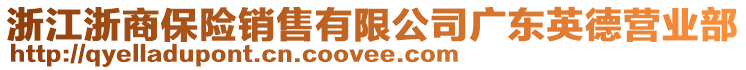 浙江浙商保险销售有限公司广东英德营业部
http://qyelladupont.cn.coovee.com